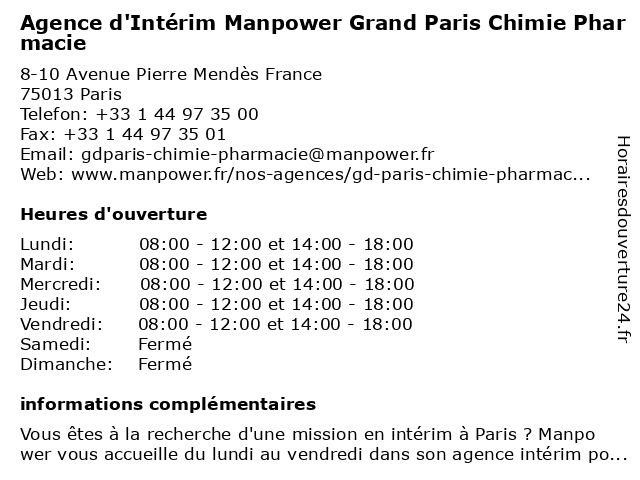 Agence d'Intérim Manpower Grand Paris Chimie Pharmacie

8-10 Avenue Pierre Mendès France
75013 Paris
Telefon: +33 1 44 97 35 00
Fax: +33 1 44 97 35 01
Email: gdparis-chimie-pharmacie@manpower.fr
Web: www.manpower.fr/nos-agences/gd-paris-chimie-pharmac...

Heures d'ouverture

| | |
|---|---|
| Lundi: | 08:00 - 12:00 et 14:00 - 18:00 |
| Mardi: | 08:00 - 12:00 et 14:00 - 18:00 |
| Mercredi: | 08:00 - 12:00 et 14:00 - 18:00 |
| Jeudi: | 08:00 - 12:00 et 14:00 - 18:00 |
| Vendredi: | 08:00 - 12:00 et 14:00 - 18:00 |
| Samedi: | Fermé |
| Dimanche: | Fermé |

informations complémentaires

Vous êtes à la recherche d'une mission en intérim à Paris ? Manpower vous accueille du lundi au vendredi dans son agence intérim po...

Horairesdouverture24.fr